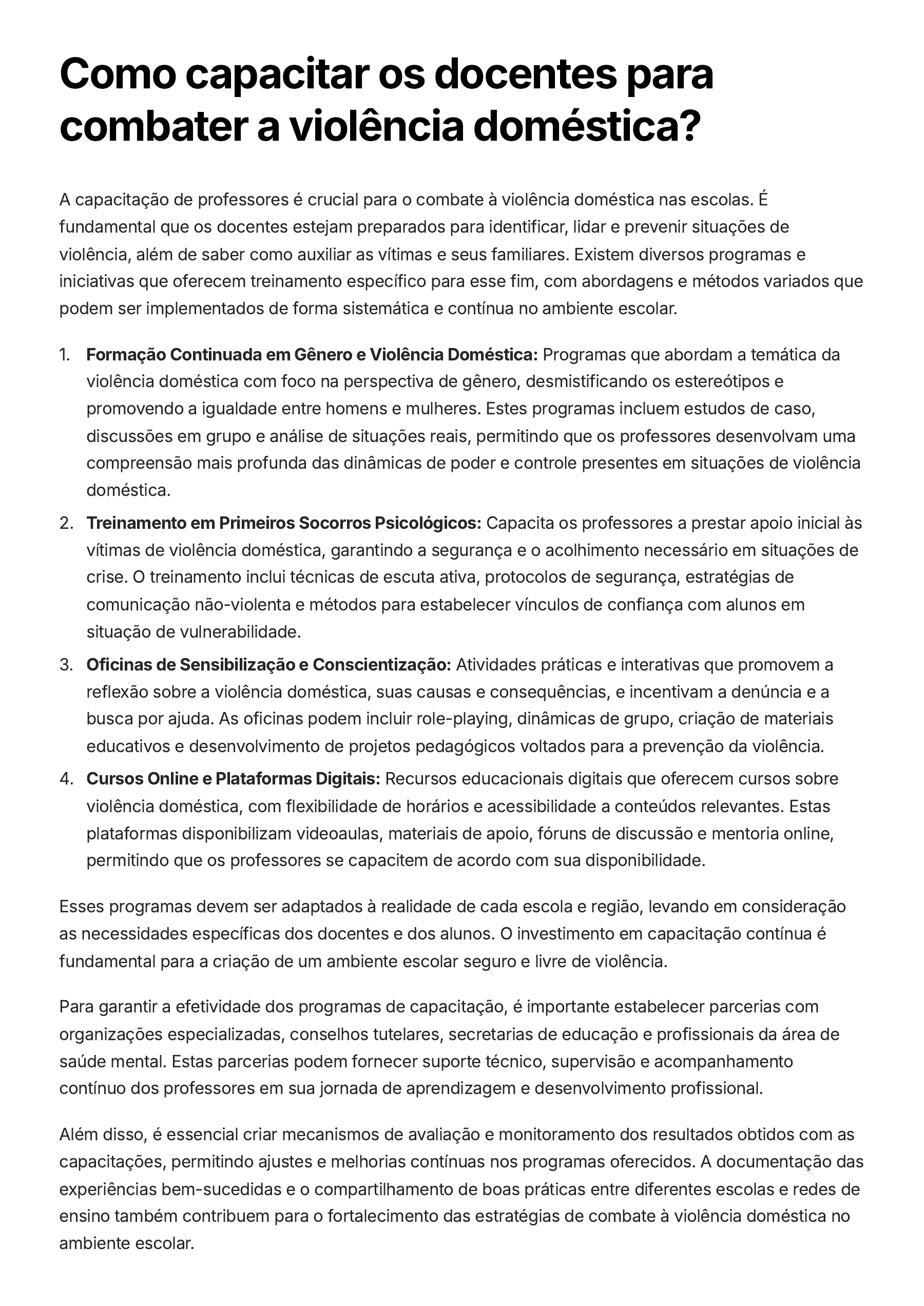 Como capacitar os docentes para combater a violência doméstica?

A capacitação de professores é crucial para o combate à violência doméstica nas escolas. É fundamental que os docentes estejam preparados para identificar, lidar e prevenir situações de violência, além de saber como auxiliar as vítimas e seus familiares. Existem diversos programas e iniciativas que oferecem treinamento específico para esse fim, com abordagens e métodos variados que podem ser implementados de forma sistemática e contínua no ambiente escolar.

1. Formação Continuada em Gênero e Violência Doméstica: Programas que abordam a temática da violência doméstica com foco na perspectiva de gênero, desmistificando os estereótipos e promovendo a igualdade entre homens e mulheres. Estes programas incluem estudos de caso, discussões em grupo e análise de situações reais, permitindo que os professores desenvolvam uma compreensão mais profunda das dinâmicas de poder e controle presentes em situações de violência doméstica.
2. Treinamento em Primeiros Socorros Psicológicos: Capacita os professores a prestar apoio inicial às vítimas de violência doméstica, garantindo a segurança e o acolhimento necessário em situações de crise. O treinamento inclui técnicas de escuta ativa, protocolos de segurança, estratégias de comunicação não-violenta e métodos para estabelecer vínculos de confiança com alunos em situação de vulnerabilidade.
3. Oficinas de Sensibilização e Conscientização: Atividades práticas e interativas que promovem a reflexão sobre a violência doméstica, suas causas e consequências, e incentivam a denúncia e a busca por ajuda. As oficinas podem incluir role-playing, dinâmicas de grupo, criação de materiais educativos e desenvolvimento de projetos pedagógicos voltados para a prevenção da violência.
4. Cursos Online e Plataformas Digitais: Recursos educacionais digitais que oferecem cursos sobre violência doméstica, com flexibilidade de horários e acessibilidade a conteúdos relevantes. Estas plataformas disponibilizam videoaulas, materiais de apoio, fóruns de discussão e mentoria online, permitindo que os professores se capacitem de acordo com sua disponibilidade.

Esses programas devem ser adaptados à realidade de cada escola e região, levando em consideração as necessidades específicas dos docentes e dos alunos. O investimento em capacitação contínua é fundamental para a criação de um ambiente escolar seguro e livre de violência.

Para garantir a efetividade dos programas de capacitação, é importante estabelecer parcerias com organizações especializadas, conselhos tutelares, secretarias de educação e profissionais da área de saúde mental. Estas parcerias podem fornecer suporte técnico, supervisão e acompanhamento contínuo dos professores em sua jornada de aprendizagem e desenvolvimento profissional.

Além disso, é essencial criar mecanismos de avaliação e monitoramento dos resultados obtidos com as capacitações, permitindo ajustes e melhorias contínuas nos programas oferecidos. A documentação das experiências bem-sucedidas e o compartilhamento de boas práticas entre diferentes escolas e redes de ensino também contribuem para o fortalecimento das estratégias de combate à violência doméstica no ambiente escolar.